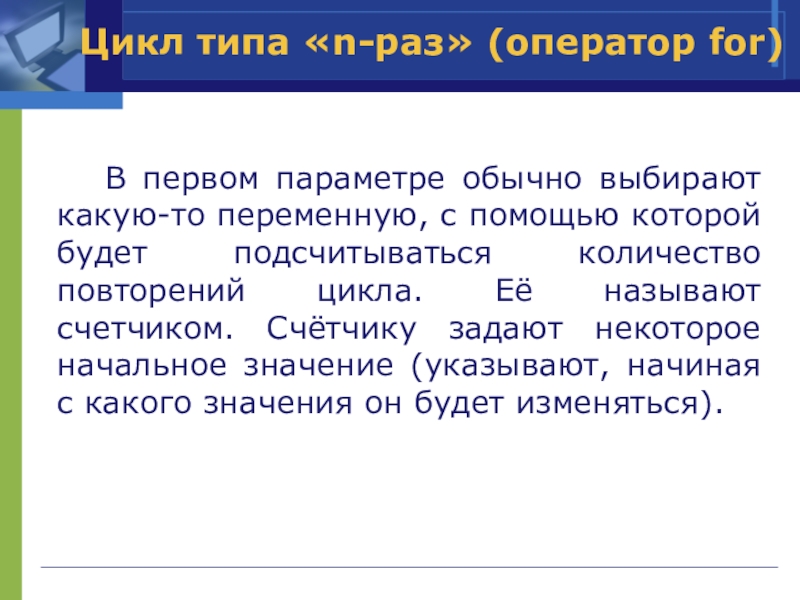 Цикл типа «n-раз» (оператор for)

В первом параметре обычно выбирают какую-то переменную, с помощью которой будет подсчитываться количество повторений цикла. Её называют счетчиком. Счётчику задают некоторое начальное значение (указывают, начиная с какого значения он будет изменяться).